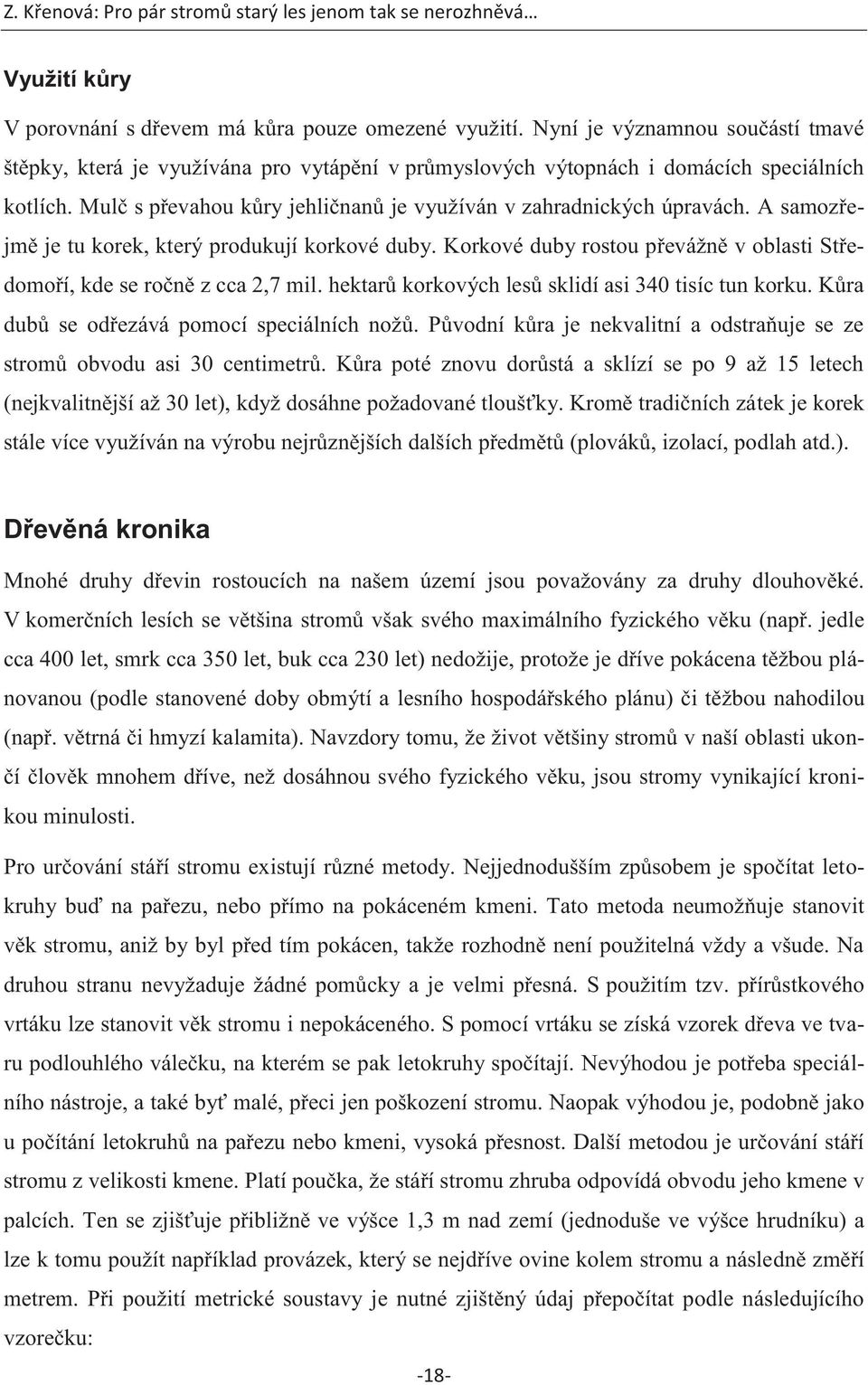 Z. Křenová: Pro pár stromů starý les jenom tak se nerozhněvá…

Využití kůry

V porovnání s dřevem má kůra pouze omezené využití. Nyní je významnou součástí tmavé štěpky, která je využívána pro vytápění v průmyslových výtopnách i domácích speciálních kotlích. Mulč s převahou kůry jehličnanů je využíván v zahradnických úpravách. A samozřejmě je tu korek, který produkují korkové duby. Korkové duby rostou převážně v oblasti Středomoří, kde se ročně z cca 2,7 mil. hektarů korkových lesů sklidí asi 340 tisíc tun korku. Kůra dubů se odřezává pomocí speciálních nožů. Původní kůra je nekvalitní a odstraňuje se ze stromů obvodu asi 30 centimetrů. Kůra poté znovu dorůstá a sklízí se po 9 až 15 letech (nejkvalitnější až 30 let), když dosáhne požadované tloušťky. Kromě tradičních zátek je korek stále více využíván na výrobu nejrůznějších dalších předmětů (plováků, izolací, podlah atd.).

Dřevěná kronika

Mnohé druhy dřevin rostoucích na našem území jsou považovány za druhy dlouhověké. V komerčních lesích se většina stromů však svého maximálního fyzického věku (např. jedle cca 400 let, smrk cca 350 let, buk cca 230 let) nedožije, protože je dříve pokácena těžbou plánovanou (podle stanovené doby obmýtí a lesního hospodářského plánu) či těžbou nahodilou (např. větrná či hmyzí kalamita). Navzdory tomu, že život většiny stromů v naší oblasti ukončí člověk mnohem dříve, než dosáhnou svého fyzického věku, jsou stromy vynikající kronikou minulosti.

Pro určování stáří stromu existují různé metody. Nejjednodušším způsobem je spočítat letokruhy buď na pařezu, nebo přímo na pokáceném kmeni. Tato metoda neumožňuje stanovit věk stromu, aniž by byl před tím pokácen, takže rozhodně není použitelná vždy a všude. Na druhou stranu nevyžaduje žádné pomůcky a je velmi přesná. S použitím tzv. přírůstkového vrtáku lze stanovit věk stromu i nepokáceného. S pomocí vrtáku se získá vzorek dřeva ve tvaru podlouhlého válečku, na kterém se pak letokruhy spočítají. Nevýhodou je potřeba speciálního nástroje, a také byť malé, přeci jen poškození stromu. Naopak výhodou je, podobně jako u počítání letokruhů na pařezu nebo kmeni, vysoká přesnost. Další metodou je určování stáří stromu z velikosti kmene. Platí poučka, že stáří stromu zhruba odpovídá obvodu jeho kmene v palcích. Ten se zjišťuje přibližně ve výšce 1,3 m nad zemí (jednoduše ve výšce hrudníku) a lze k tomu použít například provázek, který se nejdříve ovine kolem stromu a následně změří metrem. Při použití metrické soustavy je nutné zjištěný údaj přepočítat podle následujícího vzorečku:

-18-